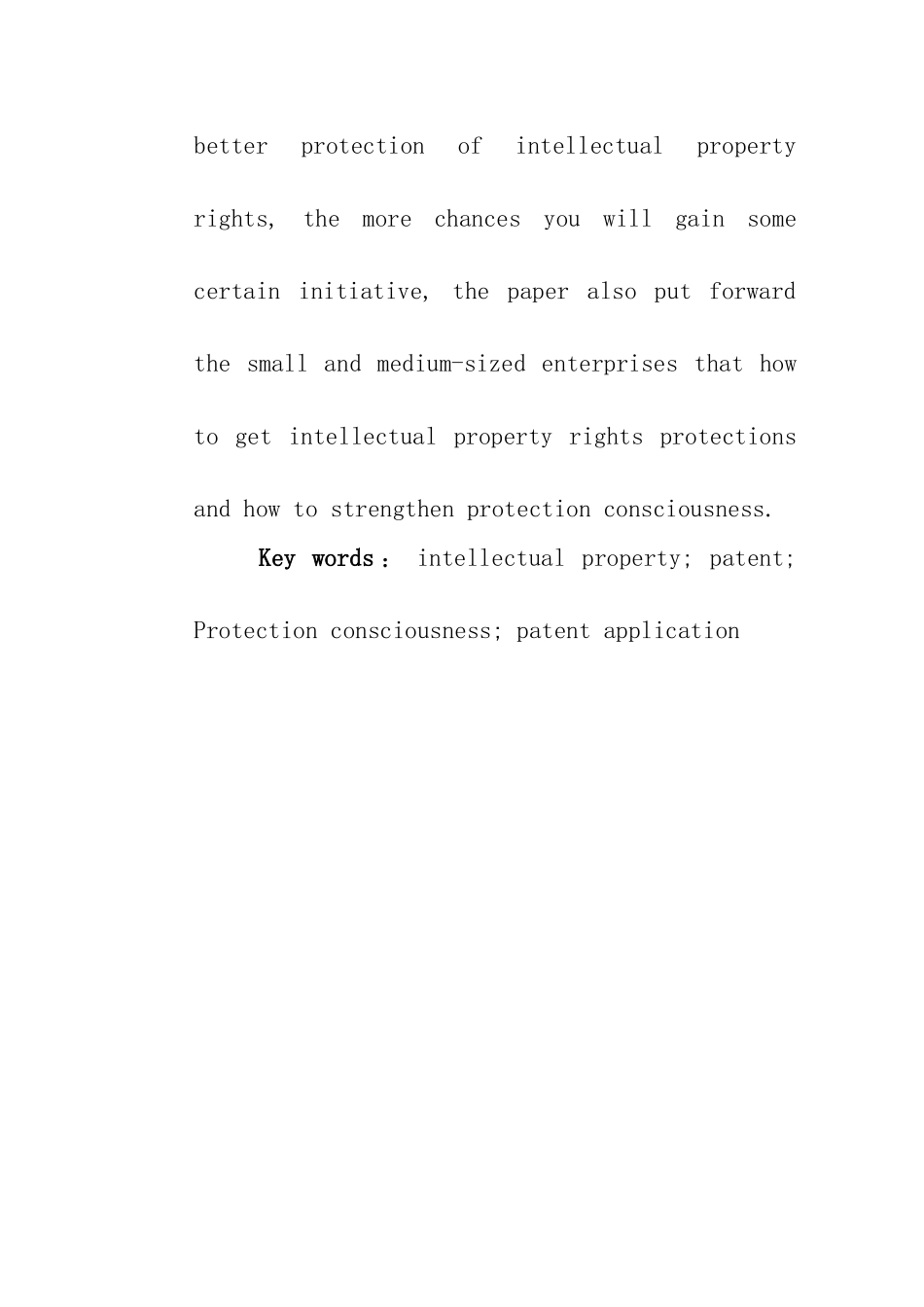 better protection of intellectual property rights, the more chances you will gain some certain initiative, the paper also put forward the small and medium-sized enterprises that how to get intellectual property rights protections and how to strengthen protection consciousness.

Key words： intellectual property; patent; Protection consciousness; patent application